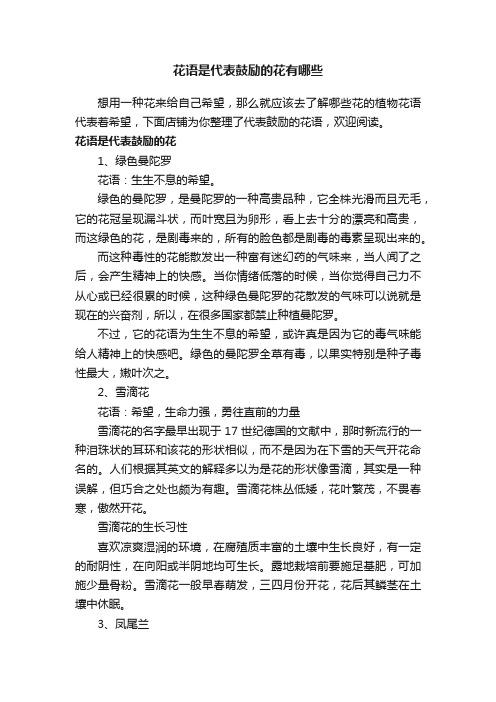 花语是代表鼓励的花有哪些

想用一种花来给自己希望，那么就应该去了解哪些花的植物花语代表着希望，下面店铺为你整理了代表鼓励的花语，欢迎阅读。

花语是代表鼓励的花

1、绿色曼陀罗

花语：生生不息的希望。

绿色的曼陀罗，是曼陀罗的一种高贵品种，它全株光滑而且无毛，它的花冠呈现漏斗状，而叶宽且为卵形，看上去十分的漂亮和高贵，而这绿色的花，是剧毒来的，所有的脸色都是剧毒的毒素呈现出来的。

而这种毒性的花能散发出一种富有迷幻药的气味来，当人闻了之后，会产生精神上的快感。当你情绪低落的时候，当你觉得自己力不从心或已经很累的时候，这种绿色曼陀罗的花散发的气味可以说就是现在的兴奋剂，所以，在很多国家都禁止种植曼陀罗。

不过，它的花语为生生不息的希望，或许真是因为它的毒气味能给人精神上的快感吧。绿色的曼陀罗全草有毒，以果实特别是种子毒性最大，嫩叶次之。

2、雪滴花

花语：希望，生命力强，勇往直前的力量

雪滴花的名字最早出现于 17 世纪德国的文献中，那时新流行的一种泪珠状的耳环和该花的形状相似，而不是因为在下雪的天气开花命名的。人们根据其英文的解释多以为是花的形状像雪滴，其实是一种误解，但巧合之处也颇为有趣。雪滴花株丛低矮，花叶繁茂，不畏春寒，傲然开花。

雪滴花的生长习性

喜欢凉爽湿润的环境，在腐殖质丰富的土壤中生长良好，有一定的耐阴性，在向阳或半阴地均可生长。露地栽培前要施足基肥，可加施少量骨粉。雪滴花一般早春萌发，三四月份开花，花后其鳞茎在土壤中休眠。

3、凤尾兰